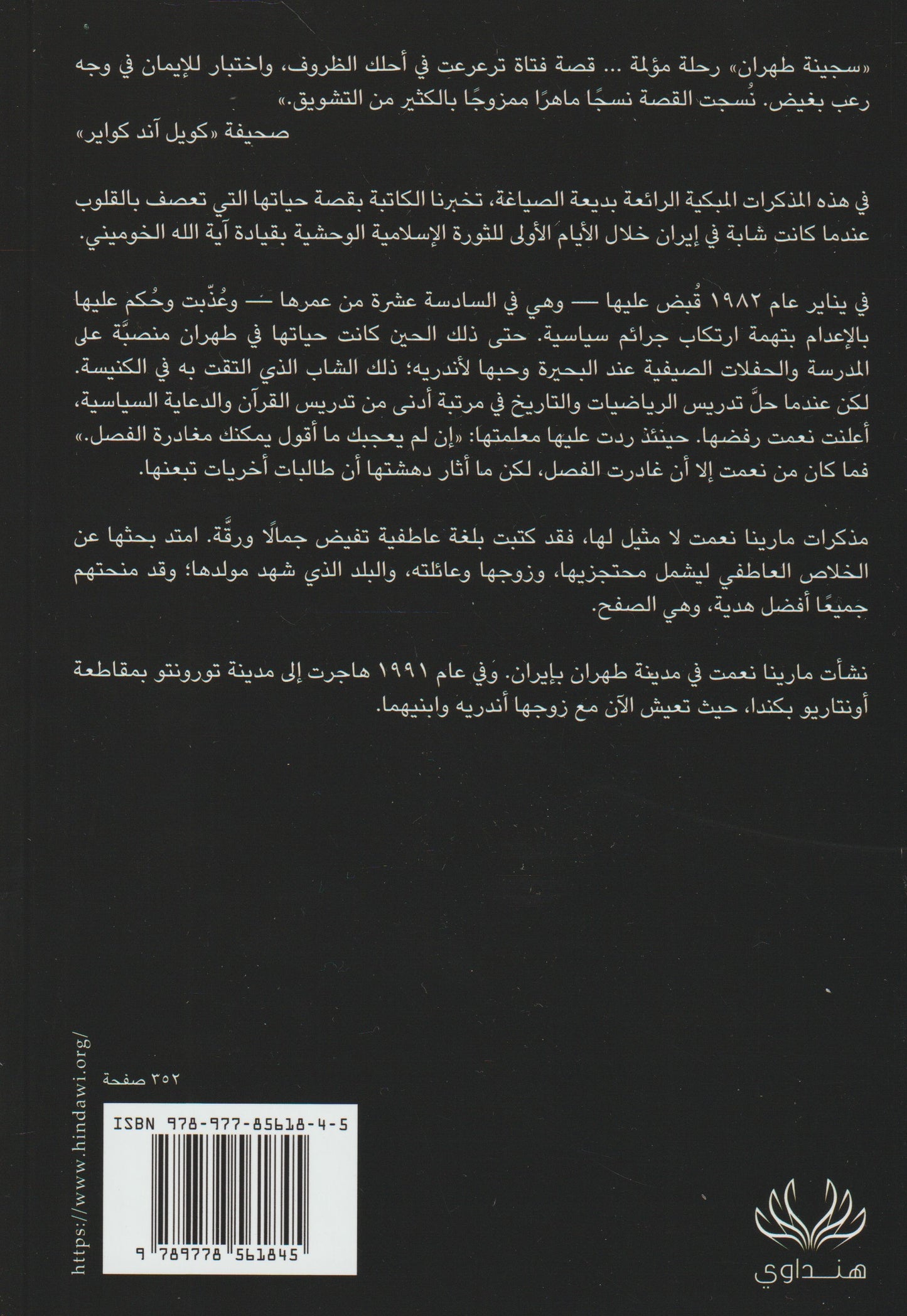 «سجينة طهران» رحلة مؤلمة ... قصة فتاة ترعرعت في أحلك الظروف، واختبار للإيمان في وجه رعب بغيض. نُسجت القصة نسجًا ماهرًا ممزوجًا بالكثير من التشويق.»
صحيفة «كويل آند كواير»

في هذه المذكرات المبكية الرائعة بديعة الصياغة، تخبرنا الكاتبة بقصة حياتها التي تعصف بالقلوب عندما كانت شابة في إيران خلال الأيام الأولى للثورة الإسلامية الوحشية بقيادة آية الله الخوميني.

في يناير عام ١٩٨٢ قُبض عليها — وهي في السادسة عشرة من عمرها — وعُذّبت وحُكم عليها بالإعدام بتهمة ارتكاب جرائم سياسية. حتى ذلك الحين كانت حياتها في طهران منصبَّة على المدرسة والحفلات الصيفية عند البحيرة وحبها لأندريه؛ ذلك الشاب الذي التقت به في الكنيسة. لكن عندما حلَّ تدريس الرياضيات والتاريخ في مرتبة أدنى من تدريس القرآن والدعاية السياسية، أعلنت نعمت رفضها. حينئذ ردت عليها معلمتها: «إن لم يعجبك ما أقول يمكنك مغادرة الفصل.» فما كان من نعمت إلا أن غادرت الفصل، لكن ما أثار دهشتها أن طالبات أخريات تبعنها.

مذكرات مارينا نعمت لا مثيل لها، فقد كتبت بلغة عاطفية تفيض جمالًا ورقَّة. امتد بحثها عن الخلاص العاطفي ليشمل محتجزيها، وزوجها وعائلته، والبلد الذي شهد مولدها؛ وقد منحتهم جميعًا أفضل هدية، وهي الصفح.

نشأت مارينا نعمت في مدينة طهران بإيران. وفي عام ١٩٩١ هاجرت إلى مدينة تورونتو بمقاطعة أونتاريو بكندا، حيث تعيش الآن مع زوجها أندريه وابنيهما.

https://www.hindawi.org/

٣٥٢ صفحة

ISBN 978-977-85618-4-5

9 789778 561845

هنداوي